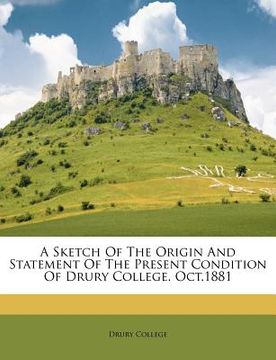 A Sketch Of The Origin And Statement Of The Present Condition Of Drury College. Oct.1881

Drury College